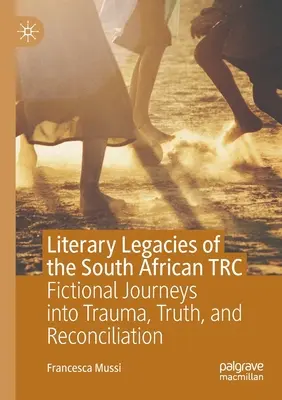 Literary Legacies of the South African TRC

Fictional Journeys into Trauma, Truth, and Reconciliation

Francesca Mussi

palgrave macmillan